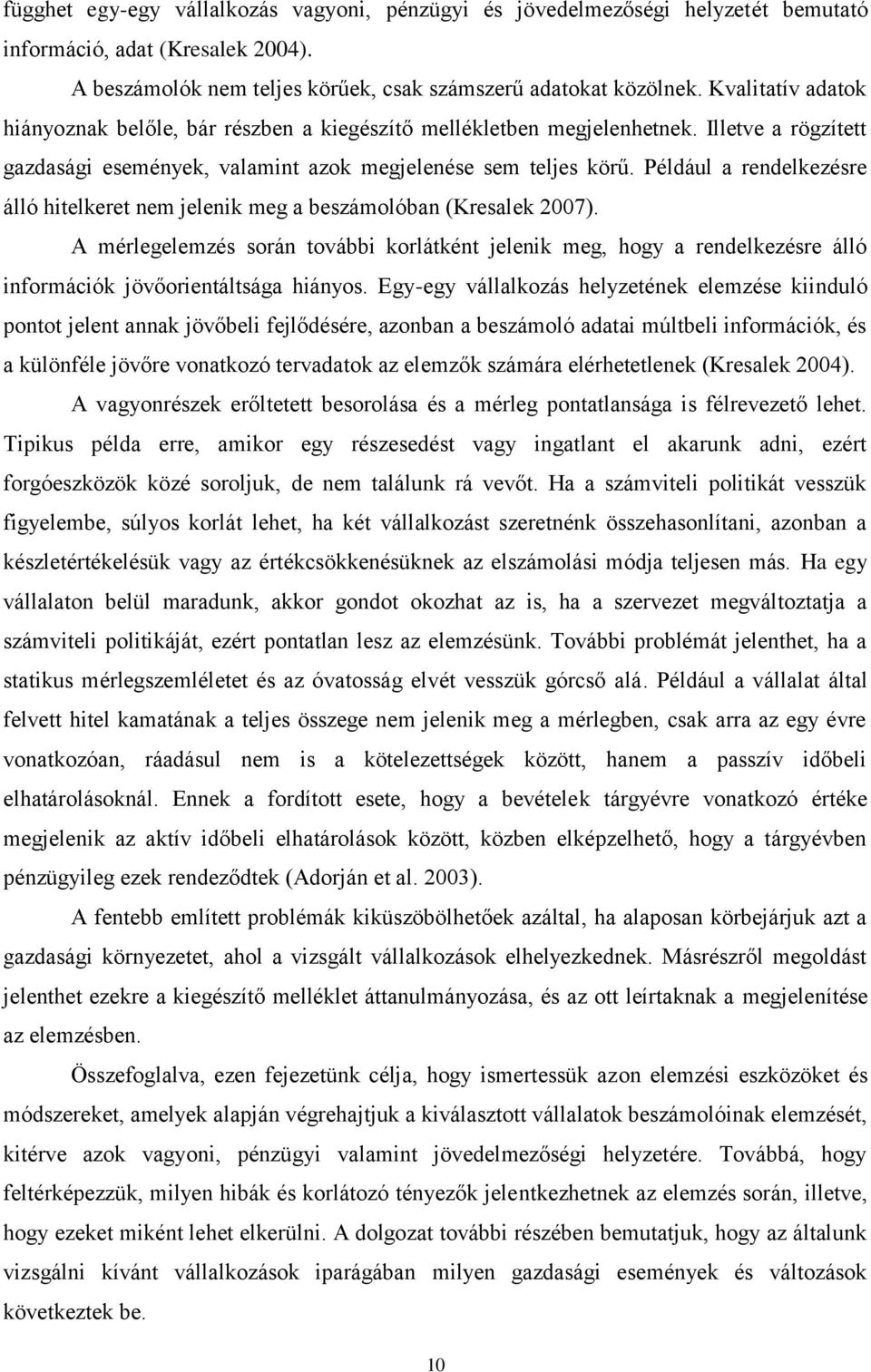 függhet egy-egy vállalkozás vagyoni, pénzügyi és jövedelmezőségi helyzetét bemutató információ, adat (Kresalek 2004).

A beszámolók nem teljes körűek, csak számszerű adatokat közölnek. Kvalitatív adatok hiányoznak belőle, bár részben a kiegészítő mellékletben megjelenhetnek. Illetve a rögzített gazdasági események, valamint azok megjelenése sem teljes körű. Például a rendelkezésre álló hitelkeret nem jelenik meg a beszámolóban (Kresalek 2007).

A mérlegelemzés során további korlátként jelenik meg, hogy a rendelkezésre álló információk jövőorientáltsága hiányos. Egy-egy vállalkozás helyzetének elemzése kiinduló pontot jelent annak jövőbeli fejlődésére, azonban a beszámoló adatai múltbeli információk, és a különféle jövőre vonatkozó tervadatok az elemzők számára elérhetetlenek (Kresalek 2004).

A vagyonrészek erőltetett besorolása és a mérleg pontatlansága is félrevezető lehet. Tipikus példa erre, amikor egy részesedést vagy ingatlant el akarunk adni, ezért forgóeszközök közé soroljuk, de nem találunk rá vevőt. Ha a számviteli politikát vesszük figyelembe, súlyos korlát lehet, ha két vállalkozást szeretnénk összehasonlítani, azonban a készletértékelésük vagy az értékcsökkenésüknek az elszámolási módja teljesen más. Ha egy vállalaton belül maradunk, akkor gondot okozhat az is, ha a szervezet megváltoztatja a számviteli politikáját, ezért pontatlan lesz az elemzésünk. További problémát jelenthet, ha a statikus mérlegszemléletet és az óvatosság elvét vesszük górcső alá. Például a vállalat által felvett hitel kamatának a teljes összege nem jelenik meg a mérlegben, csak arra az egy évre vonatkozóan, ráadásul nem is a kötelezettségek között, hanem a passzív időbeli elhatárolásoknál. Ennek a fordított esete, hogy a bevételek tárgyévre vonatkozó értéke megjelenik az aktív időbeli elhatárolások között, közben elképzelhető, hogy a tárgyévben pénzügyileg ezek rendeződtek (Adorján et al. 2003).

A fentebb említett problémák kiküszöbölhetőek azáltal, ha alaposan körbejárjuk azt a gazdasági környezetet, ahol a vizsgált vállalkozások elhelyezkednek. Másrészről megoldást jelenthet ezekre a kiegészítő melléklet áttanulmányozása, és az ott leírtaknak a megjelenítése az elemzésben.

Összefoglalva, ezen fejezetünk célja, hogy ismertessük azon elemzési eszközöket és módszereket, amelyek alapján végrehajtjuk a kiválasztott vállalatok beszámolóinak elemzését, kitérve azok vagyoni, pénzügyi valamint jövedelmezőségi helyzetére. Továbbá, hogy feltérképezzük, milyen hibák és korlátozó tényezők jelentkezhetnek az elemzés során, illetve, hogy ezeket miként lehet elkerülni. A dolgozat további részében bemutatjuk, hogy az általunk vizsgálni kívánt vállalkozások iparágában milyen események és változások következtek be.

10